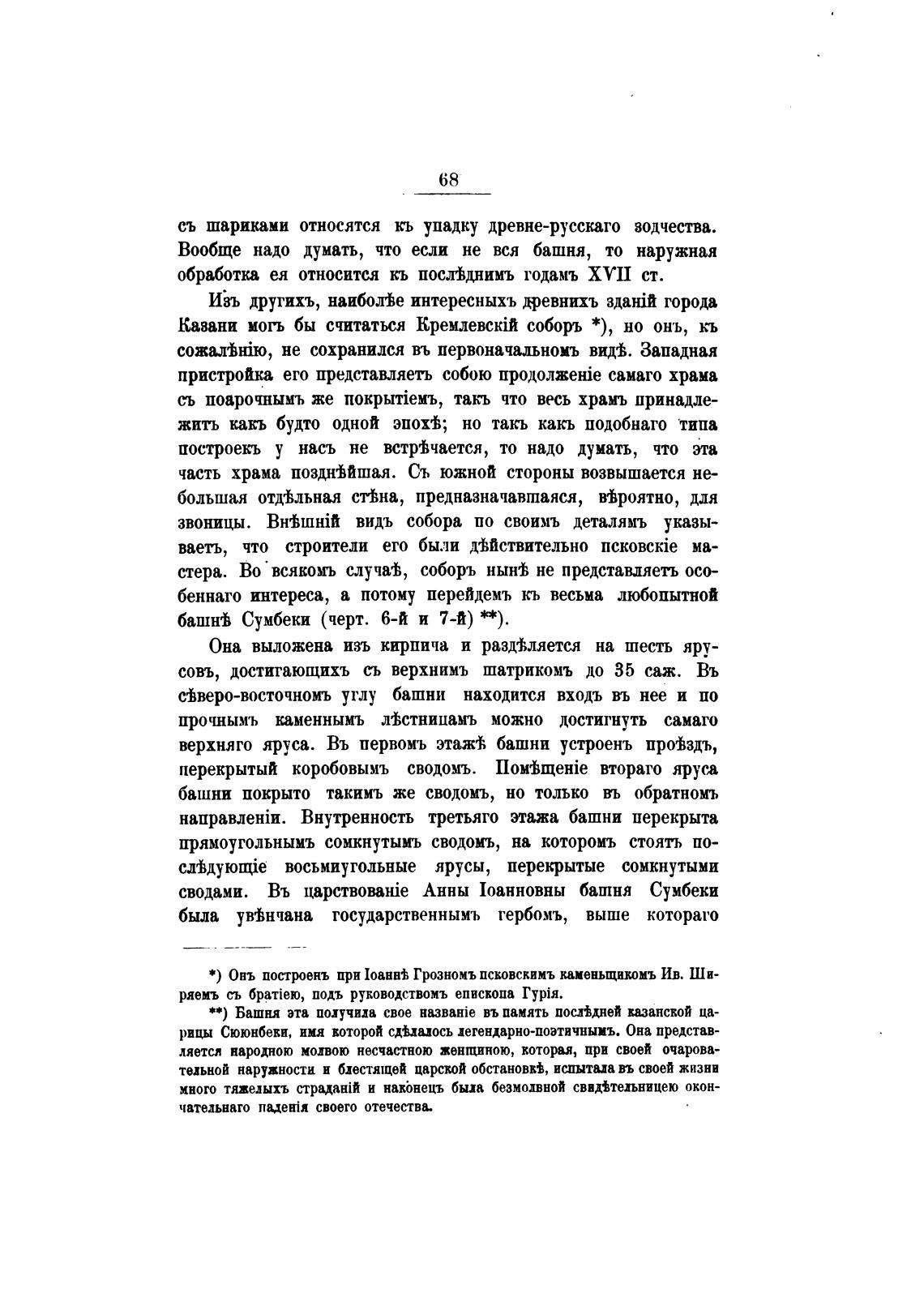 68

съ шариками относятся къ упадку древне-русскаго зодчества. Вообще надо думать, что если не вся башня, то наружная обработка ея относится къ послѣднимъ годамъ XVII ст.

Изъ другихъ, наиболѣе интересныхъ древнихъ зданій города Казани могъ бы считаться Кремлевскій соборъ *), но онъ, къ сожалѣнію, не сохранился въ первоначальномъ видѣ. Западная пристройка его представляетъ собою продолженіе самаго храма съ поарочнымъ же покрытіемъ, такъ что весь храмъ принадлежитъ какъ будто одной эпохѣ; но такъ какъ подобнаго типа построекъ у насъ не встрѣчается, то надо думать, что эта часть храма позднѣйшая. Съ южной стороны возвышается небольшая отдѣльная стѣна, предназначавшаяся, вѣроятно, для звоницы. Внѣшній видъ собора по своимъ деталямъ указываетъ, что строители его были дѣйствительно псковскіе мастера. Во всякомъ случаѣ, соборъ нынѣ не представляетъ особеннаго интереса, а потому перейдемъ къ весьма любопытной башнѣ Сумбеки (черт. 6-й и 7-й) **).

Она выложена изъ кирпича и раздѣляется на шесть ярусовъ, достигающихъ съ верхнимъ шатрикомъ до 35 саж. Въ сѣверо-восточномъ углу башни находится входъ въ нее и по прочнымъ каменнымъ лѣстницамъ можно достигнуть самаго верхняго яруса. Въ первомъ этажѣ башни устроенъ проѣздъ, перекрытый коробовымъ сводомъ. Помѣщеніе втораго яруса башни покрыто такимъ же сводомъ, но только въ обратномъ направленіи. Внутренность третьяго этажа башни перекрыта прямоугольнымъ сомкнутымъ сводомъ, на которомъ стоятъ послѣдующіе восьмиугольные ярусы, перекрытые сомкнутыми сводами. Въ царствованіе Анны Іоанновны башня Сумбеки была увѣнчана государственнымъ гербомъ, выше котораго

*) Онъ построенъ при Іоаннѣ Грозномъ псковскимъ каменьщикомъ Ив. Ширяемъ съ братіею, подъ руководствомъ епископа Гурія.

**) Башня эта получила свое названіе въ память послѣдней казанской царицы Сююнбеки, имя которой сдѣлалось легендарно-поэтичнымъ. Она представляется народною молвою несчастною женщиною, которая, при своей очаровательной наружности и блестящей царской обстановкѣ, испытала въ своей жизни много тяжелыхъ страданій и наконецъ была безмолвной свидѣтельницею окончательнаго паденія своего отечества.